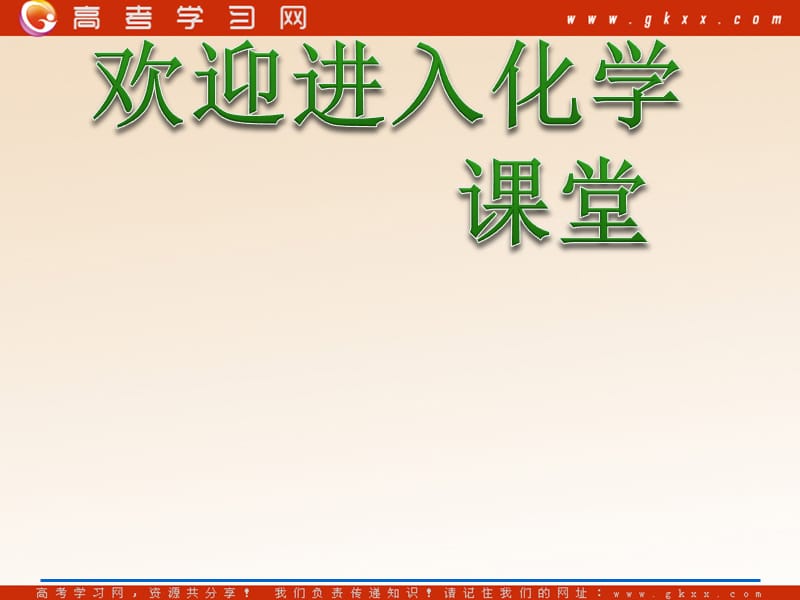 高考学习网 www.gkxx.com

欢迎进入化学课堂

高考学习网，资源共分享！ 我们负责传递知识！请记住我们的网址：www.gkxx.com